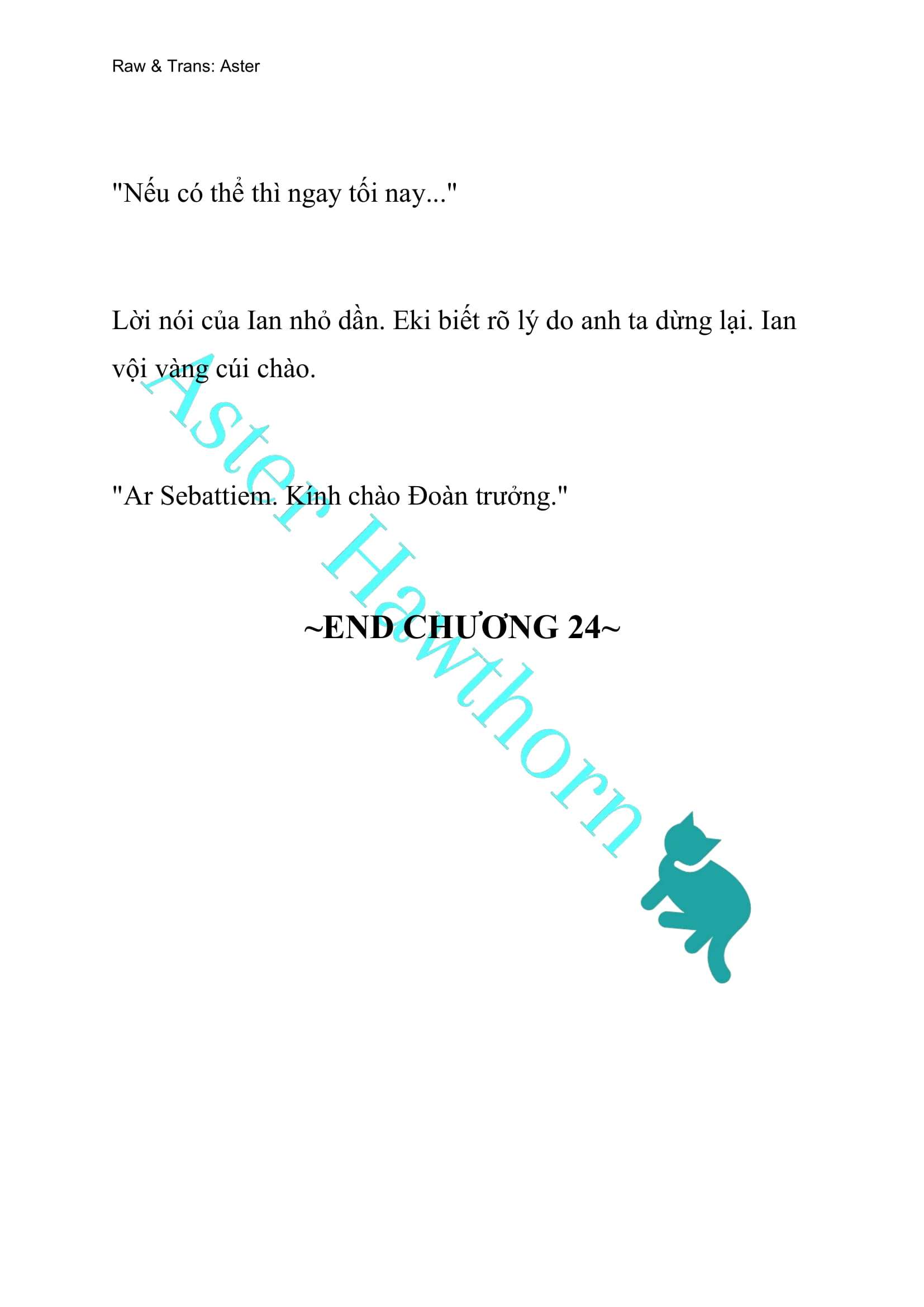 Raw & Trans: Aster

"Nếu có thể thì ngay tối nay..."

Lời nói của Ian nhỏ dần. Eki biết rõ lý do anh ta dừng lại. Ian vội vàng cúi chào.

"Ar Sebattiem. Kính chào Đoàn trưởng."

~END CHƯƠNG 24~

Aster Hawthorn